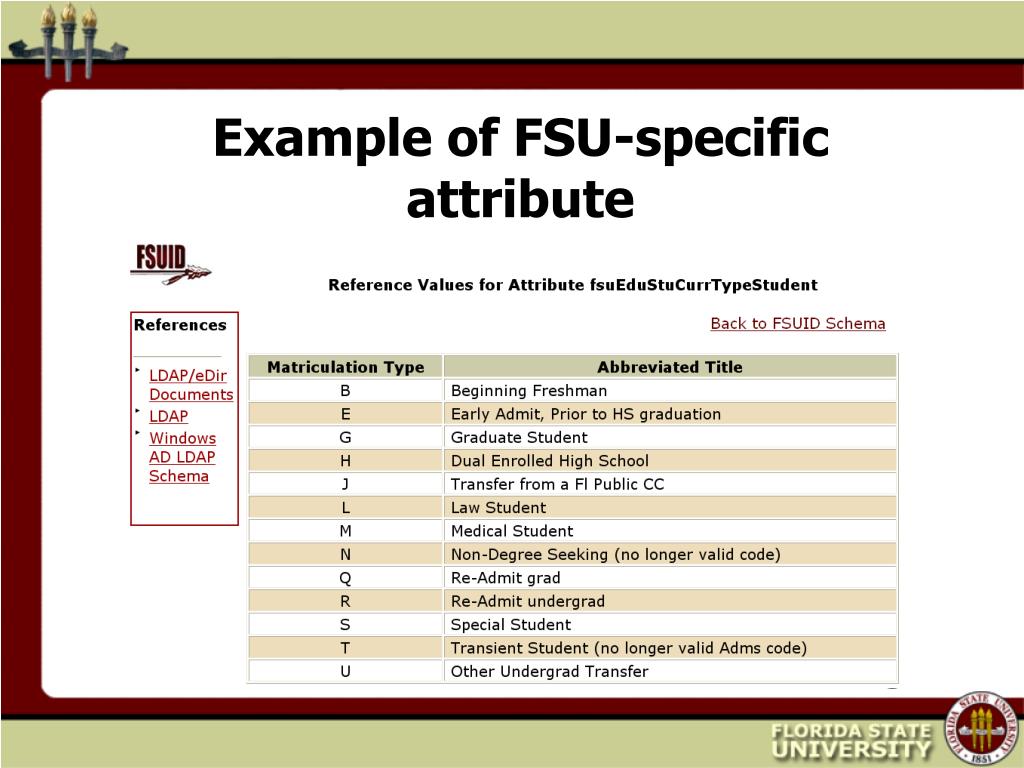 Example of FSU-specific attribute

FSUID

Reference Values for Attribute fsuEduStuCurrTypeStudent

References

LDAP/eDir Documents
LDAP
Windows AD LDAP Schema

Back to FSUID Schema

| Matriculation Type | Abbreviated Title |
|---|---|
| B | Beginning Freshman |
| E | Early Admit, Prior to HS graduation |
| G | Graduate Student |
| H | Dual Enrolled High School |
| J | Transfer from a Fl Public CC |
| L | Law Student |
| M | Medical Student |
| N | Non-Degree Seeking (no longer valid code) |
| Q | Re-Admit grad |
| R | Re-Admit undergrad |
| S | Special Student |
| T | Transient Student (no longer valid Adms code) |
| U | Other Undergrad Transfer |

FLORIDA STATE UNIVERSITY

FLORIDA STATE UNIVERSITY 1851